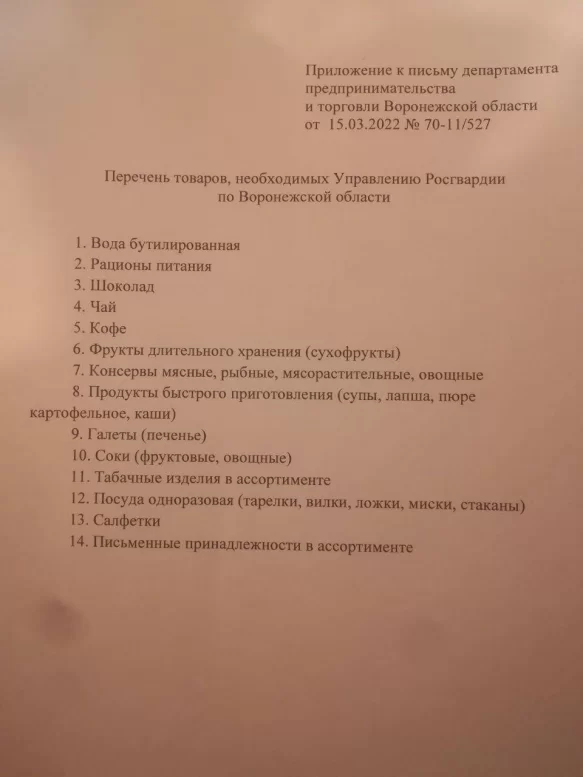 Приложение к письму департамента
предпринимательства
и торговли Воронежской области
от 15.03.2022 № 70-11/527

Перечень товаров, необходимых Управлению Росгвардии
по Воронежской области

1. Вода бутилированная
2. Рационы питания
3. Шоколад
4. Чай
5. Кофе
6. Фрукты длительного хранения (сухофрукты)
7. Консервы мясные, рыбные, мясорастительные, овощные
8. Продукты быстрого приготовления (супы, лапша, пюре картофельное, каши)
9. Галеты (печенье)
10. Соки (фруктовые, овощные)
11. Табачные изделия в ассортименте
12. Посуда одноразовая (тарелки, вилки, ложки, миски, стаканы)
13. Салфетки
14. Письменные принадлежности в ассортименте